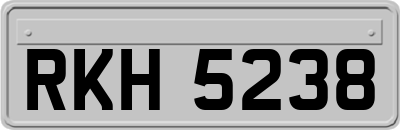 RKH 5238